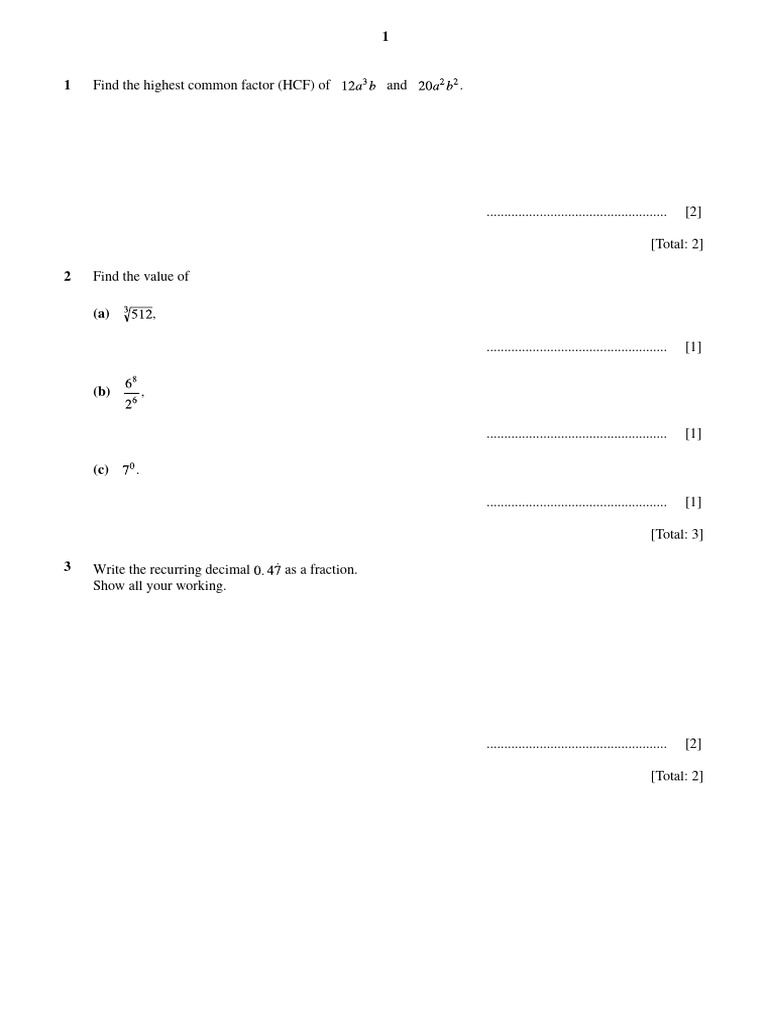 1

1 Find the highest common factor (HCF) of $12a^3b$ and $20a^2b^2$.

____ [2]

[Total: 2]

2 Find the value of

(a) $\sqrt[3]{512}$,

____ [1]

(b) $\frac{6^8}{2^6}$,

____ [1]

(c) $7^0$.

____ [1]

[Total: 3]

3 Write the recurring decimal $0.4\dot{7}$ as a fraction.
Show all your working.

____ [2]

[Total: 2]